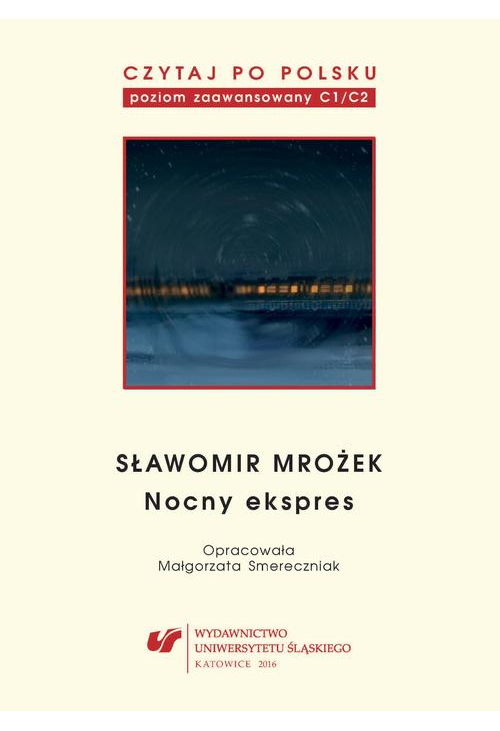 CZYTAJ PO POLSKU
poziom zaawansowany C1/C2

SŁAWOMIR MROŻEK
Nocny ekspres

Opracowała
Małgorzata Smereczniak

WYDAWNICTWO
UNIWERSYTETU ŚLĄSKIEGO
KATOWICE 2016